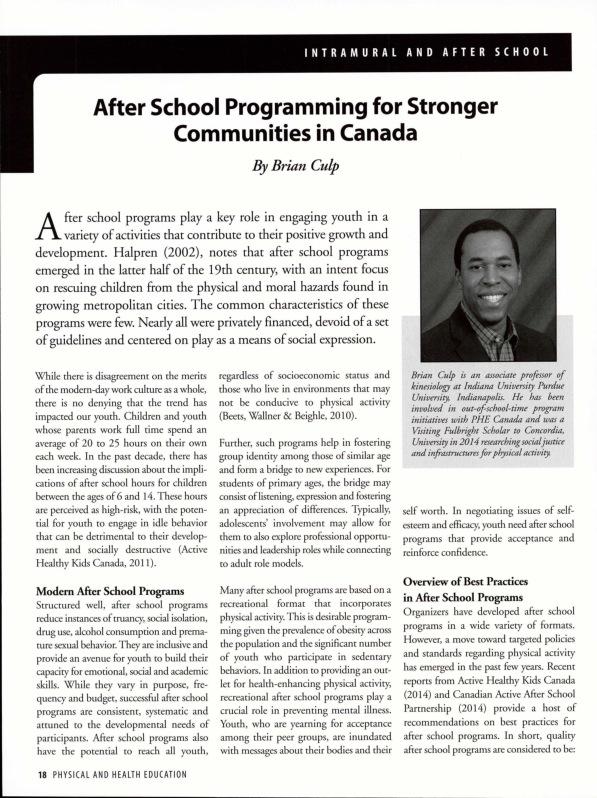 INTRAMURAL AND AFTER SCHOOL

After School Programming for Stronger Communities in Canada

By Brian Culp

After school programs play a key role in engaging youth in a variety of activities that contribute to their positive growth and development. Halpren (2002), notes that after school programs emerged in the latter half of the 19th century, with an intent focus on rescuing children from the physical and moral hazards found in growing metropolitan cities. The common characteristics of these programs were few. Nearly all were privately financed, devoid of a set of guidelines and centered on play as a means of social expression.

Brian Culp is an associate professor of kinesiology at Indiana University Purdue University, Indianapolis. He has been involved in out-of-school-time program initiatives with PHE Canada and was a Visiting Fulbright Scholar to Concordia, University in 2014 researching social justice and infrastructures for physical activity.

While there is disagreement on the merits of the modern-day work culture as a whole, there is no denying that the trend has impacted our youth. Children and youth whose parents work full time spend an average of 20 to 25 hours on their own each week. In the past decade, there has been increasing discussion about the implications of after school hours for children between the ages of 6 and 14. These hours are perceived as high-risk, with the potential for youth to engage in idle behavior that can be detrimental to their development and socially destructive (Active Healthy Kids Canada, 2011).

Modern After School Programs
Structured well, after school programs reduce instances of truancy, social isolation, drug use, alcohol consumption and premature sexual behavior. They are inclusive and provide an avenue for youth to build their capacity for emotional, social and academic skills. While they vary in purpose, frequency and budget, successful after school programs are consistent, systematic and attuned to the developmental needs of participants. After school programs also have the potential to reach all youth, regardless of socioeconomic status and those who live in environments that may not be conducive to physical activity (Beets, Wallner & Beighle, 2010).

Further, such programs help in fostering group identity among those of similar age and form a bridge to new experiences. For students of primary ages, the bridge may consist of listening, expression and fostering an appreciation of differences. Typically, adolescents' involvement may allow for them to also explore professional opportunities and leadership roles while connecting to adult role models.

Many after school programs are based on a recreational format that incorporates physical activity. This is desirable programming given the prevalence of obesity across the population and the significant number of youth who participate in sedentary behaviors. In addition to providing an outlet for health-enhancing physical activity, recreational after school programs play a crucial role in preventing mental illness. Youth, who are yearning for acceptance among their peer groups, are inundated with messages about their bodies and their self worth. In negotiating issues of self-esteem and efficacy, youth need after school programs that provide acceptance and reinforce confidence.

Overview of Best Practices in After School Programs
Organizers have developed after school programs in a wide variety of formats. However, a move toward targeted policies and standards regarding physical activity has emerged in the past few years. Recent reports from Active Healthy Kids Canada (2014) and Canadian Active After School Partnership (2014) provide a host of recommendations on best practices for after school programs. In short, quality after school programs are considered to be:

18 PHYSICAL AND HEALTH EDUCATION